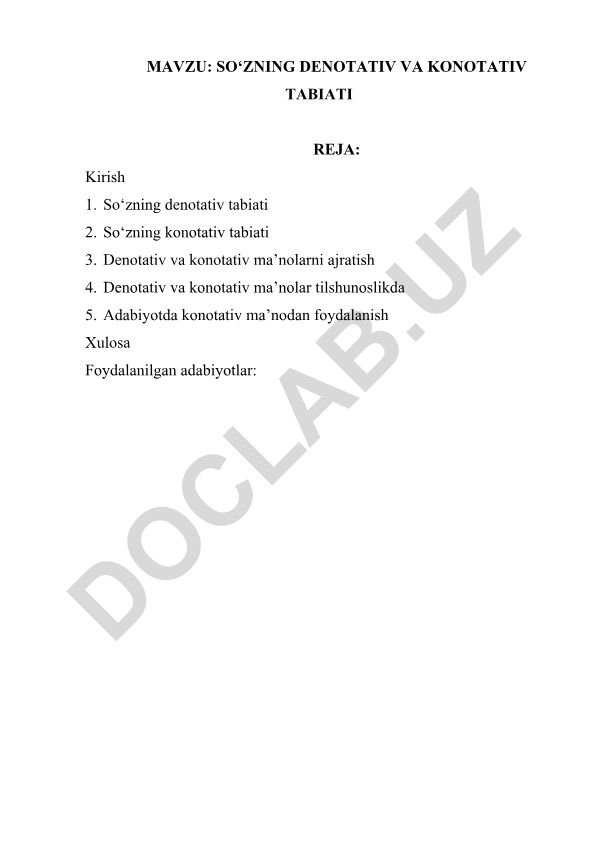 MAVZU: SO‘ZNING DENOTATIV VA KONOTATIV TABIATI

REJA:

Kirish
1. So‘zning denotativ tabiati
2. So‘zning konotativ tabiati
3. Denotativ va konotativ ma’nolarni ajratish
4. Denotativ va konotativ ma’nolar tilshunoslikda
5. Adabiyotda konotativ ma’nodan foydalanish
Xulosa
Foydalanilgan adabiyotlar:

DOCLAB.UZ